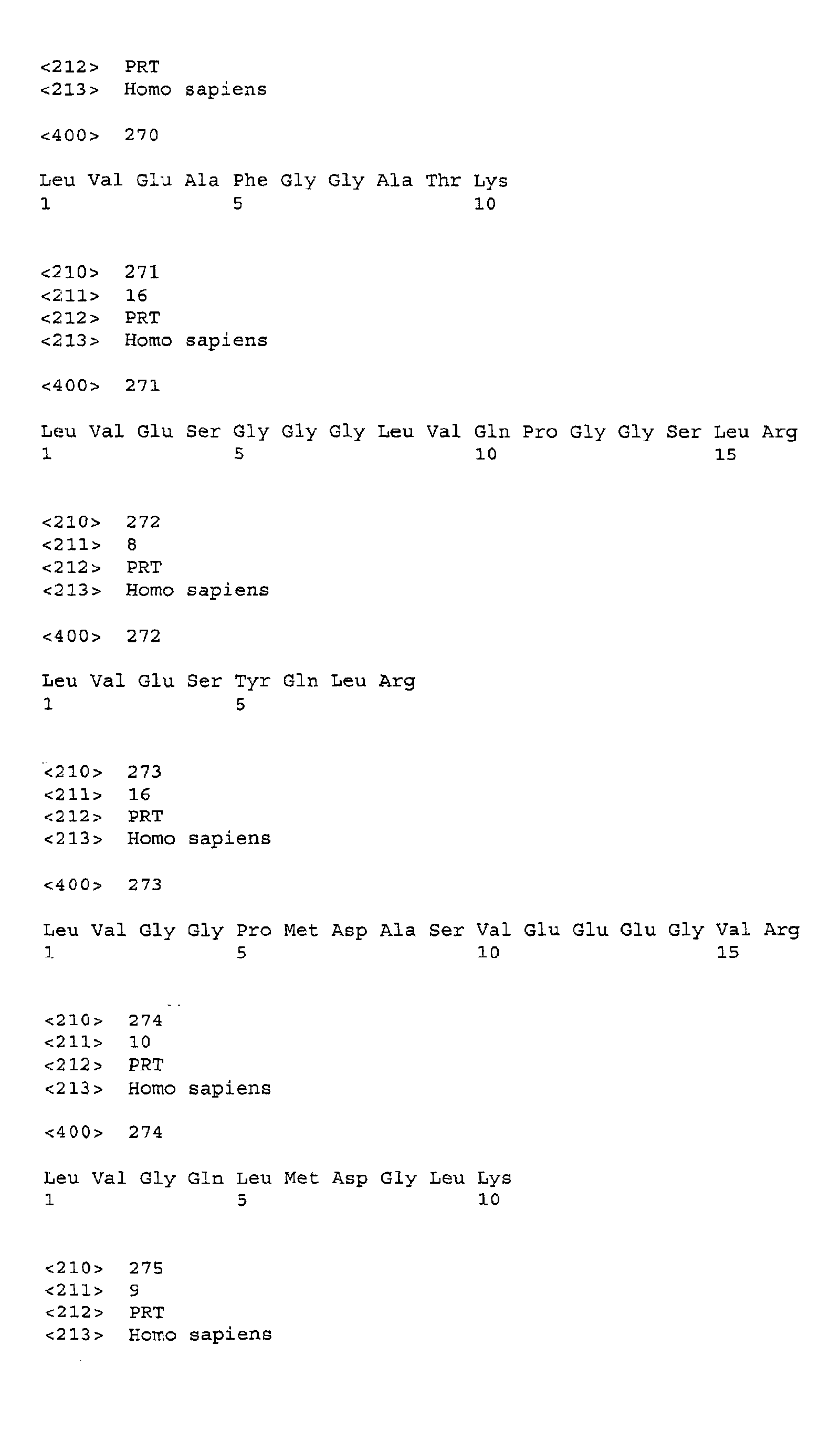 <212> PRT
<213> Homo sapiens

<400> 270

Leu Val Glu Ala Phe Gly Gly Ala Thr Lys
1 5 10

<210> 271
<211> 16
<212> PRT
<213> Homo sapiens

<400> 271

Leu Val Glu Ser Gly Gly Gly Leu Val Gln Pro Gly Gly Ser Leu Arg
1 5 10 15

<210> 272
<211> 8
<212> PRT
<213> Homo sapiens

<400> 272

Leu Val Glu Ser Tyr Gln Leu Arg
1 5

<210> 273
<211> 16
<212> PRT
<213> Homo sapiens

<400> 273

Leu Val Gly Gly Pro Met Asp Ala Ser Val Glu Glu Glu Gly Val Arg
1 5 10 15

<210> 274
<211> 10
<212> PRT
<213> Homo sapiens

<400> 274

Leu Val Gly Gln Leu Met Asp Gly Leu Lys
1 5 10

<210> 275
<211> 9
<212> PRT
<213> Homo sapiens